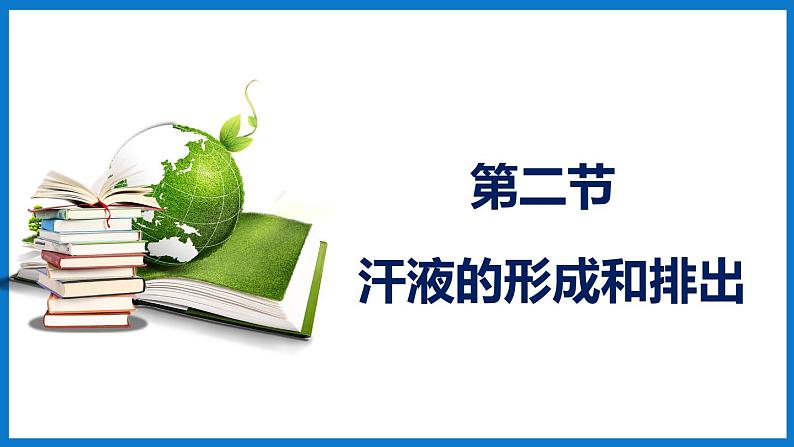 第二节

汗液的形成和排出